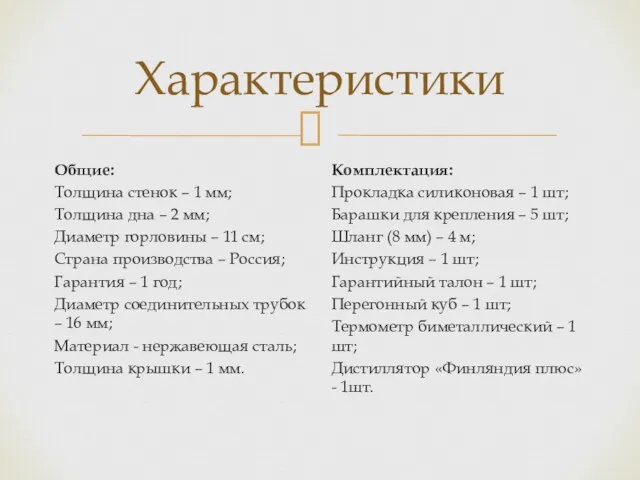 Характеристики

Общие:
Толщина стенок – 1 мм;
Толщина дна – 2 мм;
Диаметр горловины – 11 см;
Страна производства – Россия;
Гарантия – 1 год;
Диаметр соединительных трубок – 16 мм;
Материал - нержавеющая сталь;
Толщина крышки – 1 мм.

Комплектация:
Прокладка силиконовая – 1 шт;
Барашки для крепления – 5 шт;
Шланг (8 мм) – 4 м;
Инструкция – 1 шт;
Гарантийный талон – 1 шт;
Перегонный куб – 1 шт;
Термометр биметаллический – 1 шт;
Дистиллятор «Финляндия плюс» - 1шт.